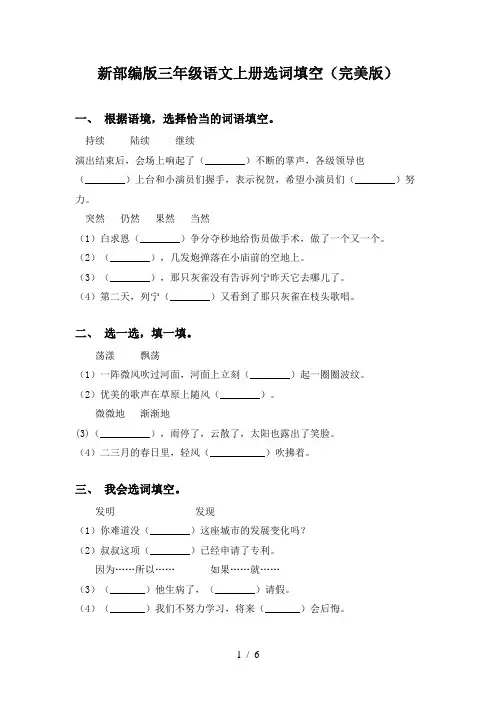 新部编版三年级语文上册选词填空（完美版）

一、 根据语境，选择恰当的词语填空。

持续　　陆续　　继续

演出结束后，会场上响起了（________）不断的掌声，各级领导也（________）上台和小演员们握手，表示祝贺，希望小演员们（________）努力。

突然　仍然　果然　当然

（1）白求恩（________）争分夺秒地给伤员做手术，做了一个又一个。

（2）（________），几发炮弹落在小庙前的空地上。

（3）（________），那只灰雀没有告诉列宁昨天它去哪儿了。

（4）第二天，列宁（________）又看到了那只灰雀在枝头歌唱。

二、 选一选，填一填。

荡漾　　飘荡

（1）一阵微风吹过河面，河面上立刻（________）起一圈圈波纹。

（2）优美的歌声在草原上随风（________）。

微微地　渐渐地

(3)（__________），雨停了，云散了，太阳也露出了笑脸。

（4）二三月的春日里，轻风（__________）吹拂着。

三、 我会选词填空。

发明　　　　　发现

（1）你难道没（________）这座城市的发展变化吗？

（2）叔叔这项（________）已经申请了专利。

因为……所以……　　　如果……就……

（3）（_______）他生病了，（________）请假。

（4）（_______）我们不努力学习，将来（_______）会后悔。

1 / 6